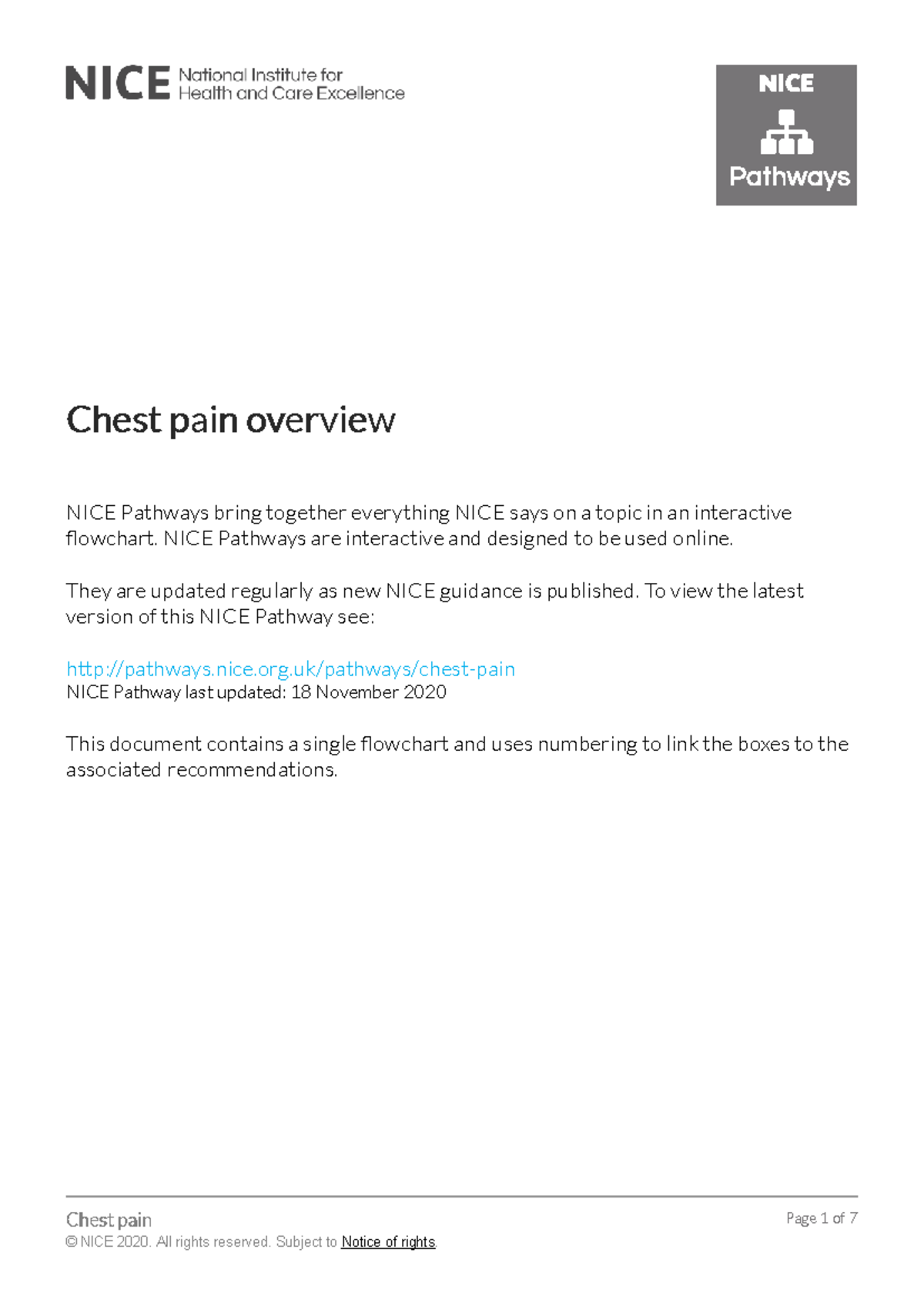 NICE National Institute for Health and Care Excellence

NICE Pathways

Chest pain overview

NICE Pathways bring together everything NICE says on a topic in an interactive flowchart. NICE Pathways are interactive and designed to be used online.

They are updated regularly as new NICE guidance is published. To view the latest version of this NICE Pathway see:

http://pathways.nice.org.uk/pathways/chest-pain
NICE Pathway last updated: 18 November 2020

This document contains a single flowchart and uses numbering to link the boxes to the associated recommendations.

Chest pain
© NICE 2020. All rights reserved. Subject to Notice of rights.

Page 1 of 7